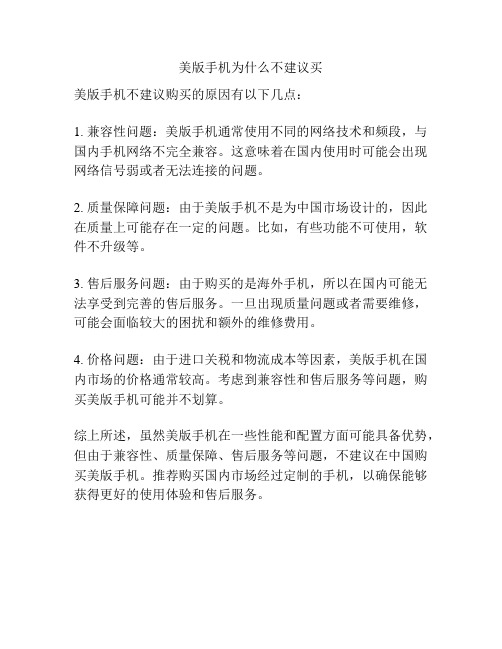 美版手机为什么不建议买

美版手机不建议购买的原因有以下几点：

1. 兼容性问题：美版手机通常使用不同的网络技术和频段，与国内手机网络不完全兼容。这意味着在国内使用时可能会出现网络信号弱或者无法连接的问题。

2. 质量保障问题：由于美版手机不是为中国市场设计的，因此在质量上可能存在一定的问题。比如，有些功能不可使用，软件不升级等。

3. 售后服务问题：由于购买的是海外手机，所以在国内可能无法享受到完善的售后服务。一旦出现质量问题或者需要维修，可能会面临较大的困扰和额外的维修费用。

4. 价格问题：由于进口关税和物流成本等因素，美版手机在国内市场的价格通常较高。考虑到兼容性和售后服务等问题，购买美版手机可能并不划算。

综上所述，虽然美版手机在一些性能和配置方面可能具备优势，但由于兼容性、质量保障、售后服务等问题，不建议在中国购买美版手机。推荐购买国内市场经过定制的手机，以确保能够获得更好的使用体验和售后服务。